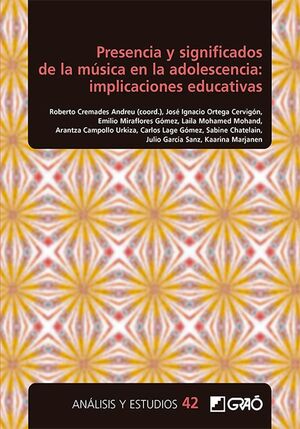 Presencia y significados de la música en la adolescencia: implicaciones educativas

Roberto Cremades Andreu (coord.), José Ignacio Ortega Cervigón, Emilio Miraflores Gómez, Laila Mohamed Mohand, Arantza Campollo Urkiza, Carlos Lage Gómez, Sabine Chatelain, Julio García Sanz, Kaarina Marjanen

ANÁLISIS Y ESTUDIOS 42

GRAÓ